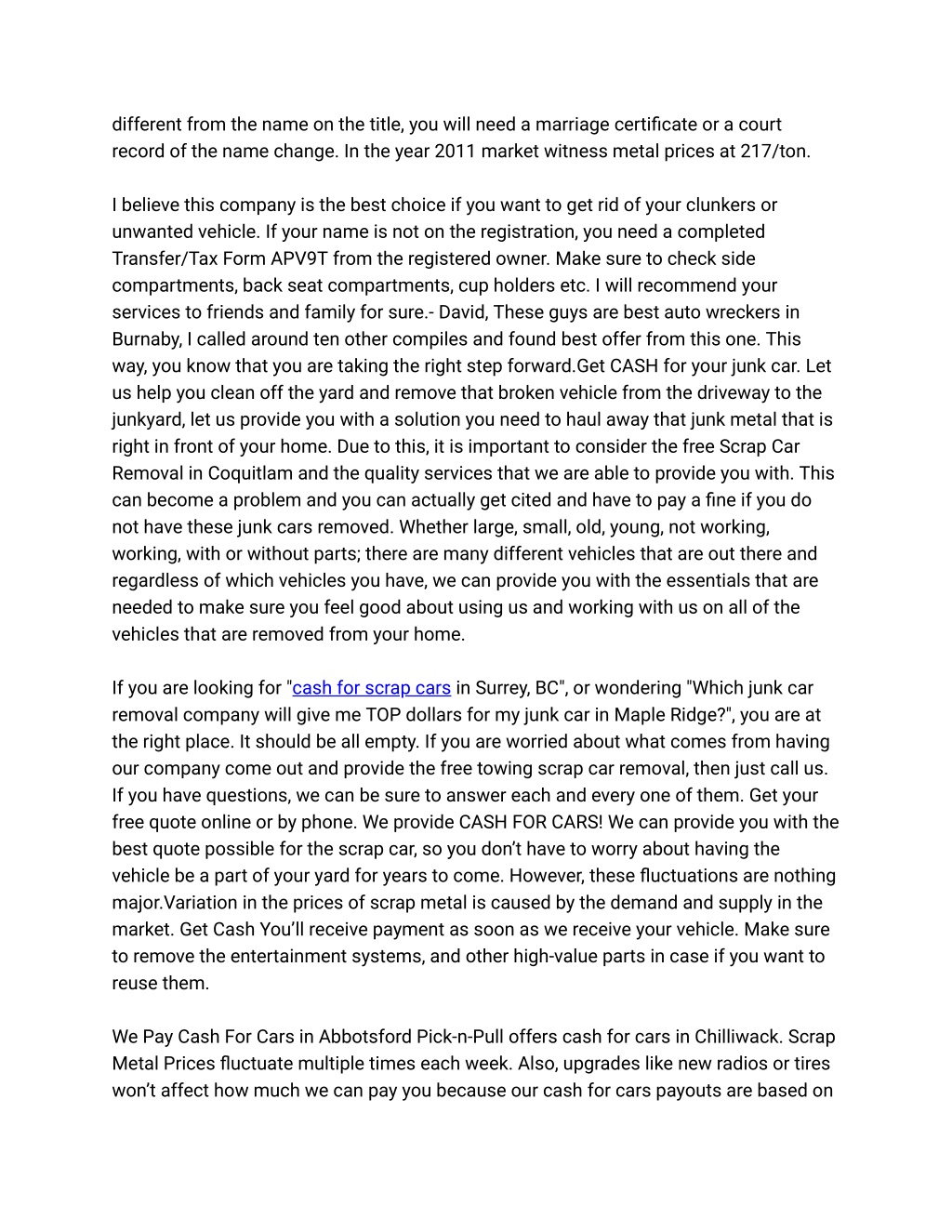 different from the name on the title, you will need a marriage certificate or a court record of the name change. In the year 2011 market witness metal prices at 217/ton.

I believe this company is the best choice if you want to get rid of your clunkers or unwanted vehicle. If your name is not on the registration, you need a completed Transfer/Tax Form APV9T from the registered owner. Make sure to check side compartments, back seat compartments, cup holders etc. I will recommend your services to friends and family for sure.- David, These guys are best auto wreckers in Burnaby, I called around ten other compiles and found best offer from this one. This way, you know that you are taking the right step forward.Get CASH for your junk car. Let us help you clean off the yard and remove that broken vehicle from the driveway to the junkyard, let us provide you with a solution you need to haul away that junk metal that is right in front of your home. Due to this, it is important to consider the free Scrap Car Removal in Coquitlam and the quality services that we are able to provide you with. This can become a problem and you can actually get cited and have to pay a fine if you do not have these junk cars removed. Whether large, small, old, young, not working, working, with or without parts; there are many different vehicles that are out there and regardless of which vehicles you have, we can provide you with the essentials that are needed to make sure you feel good about using us and working with us on all of the vehicles that are removed from your home.

If you are looking for "cash for scrap cars in Surrey, BC", or wondering "Which junk car removal company will give me TOP dollars for my junk car in Maple Ridge?", you are at the right place. It should be all empty. If you are worried about what comes from having our company come out and provide the free towing scrap car removal, then just call us. If you have questions, we can be sure to answer each and every one of them. Get your free quote online or by phone. We provide CASH FOR CARS! We can provide you with the best quote possible for the scrap car, so you don’t have to worry about having the vehicle be a part of your yard for years to come. However, these fluctuations are nothing major.Variation in the prices of scrap metal is caused by the demand and supply in the market. Get Cash You’ll receive payment as soon as we receive your vehicle. Make sure to remove the entertainment systems, and other high-value parts in case if you want to reuse them.

We Pay Cash For Cars in Abbotsford Pick-n-Pull offers cash for cars in Chilliwack. Scrap Metal Prices fluctuate multiple times each week. Also, upgrades like new radios or tires won’t affect how much we can pay you because our cash for cars payouts are based on